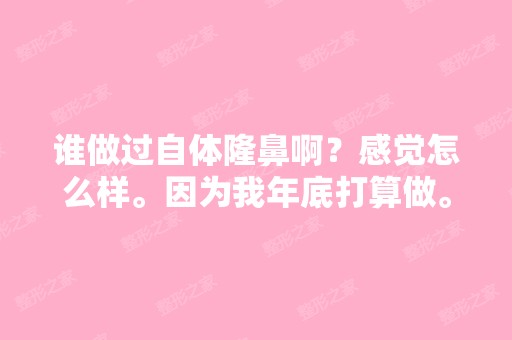 谁做过自体隆鼻啊？感觉怎么样。因为我年底打算做。

整形之家